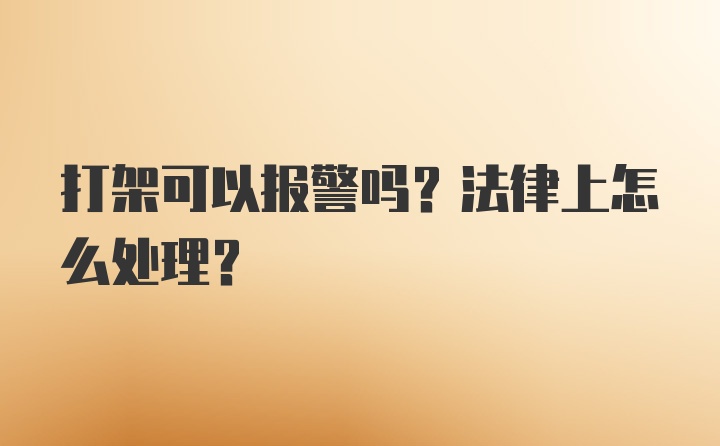 打架可以报警吗？法律上怎么处理？